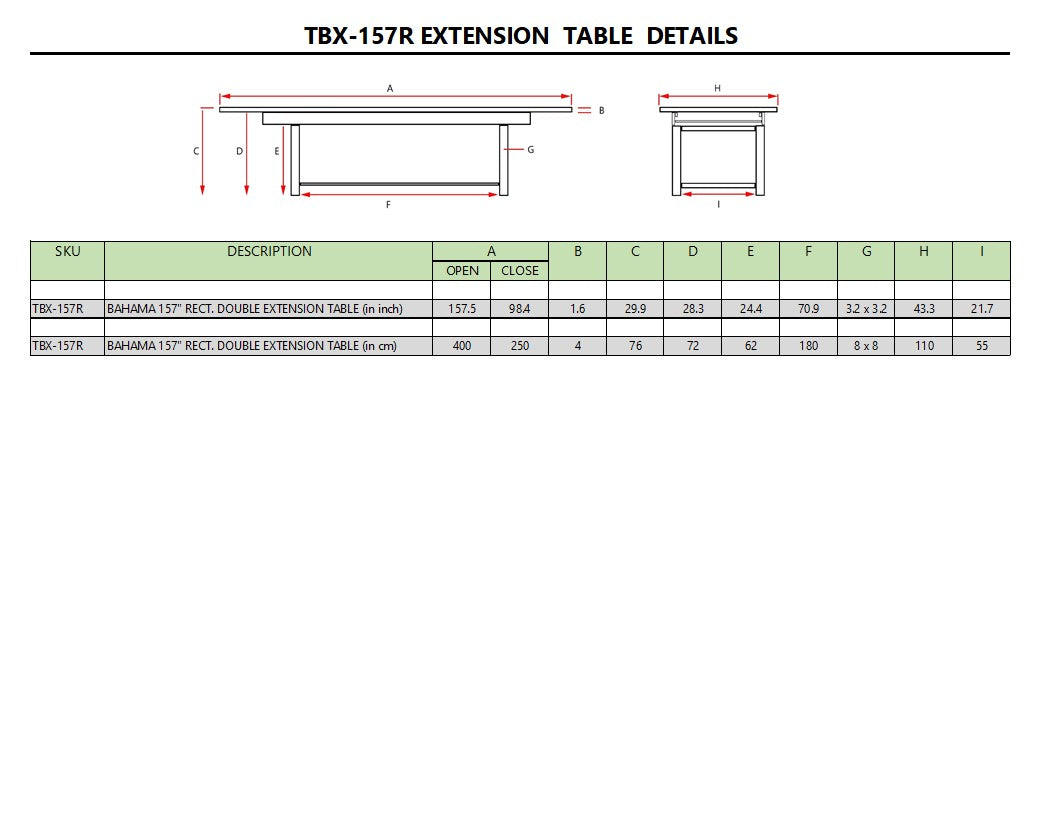 TBX-157R EXTENSION TABLE DETAILS

A
B
C
D
E
G
F
H
I

| SKU | DESCRIPTION | A | | B | C | D | E | F | G | H | I |
|---|---|---|---|---|---|---|---|---|---|---|---|
| | | OPEN | CLOSE | | | | | | | | |
| | | | | | | | | | | | |
| TBX-157R | BAHAMA 157" RECT. DOUBLE EXTENSION TABLE (in inch) | 157.5 | 98.4 | 1.6 | 29.9 | 28.3 | 24.4 | 70.9 | 3.2 x 3.2 | 43.3 | 21.7 |
| | | | | | | | | | | | |
| TBX-157R | BAHAMA 157" RECT. DOUBLE EXTENSION TABLE (in cm) | 400 | 250 | 4 | 76 | 72 | 62 | 180 | 8 x 8 | 110 | 55 |